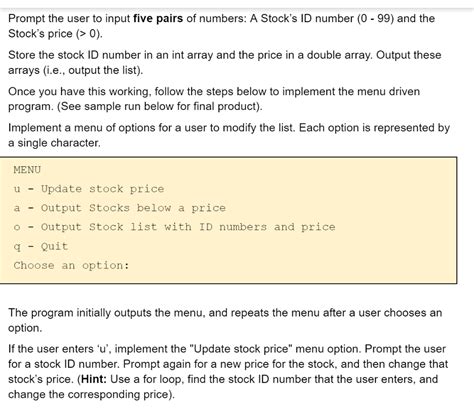 Prompt the user to input five pairs of numbers: A Stock's ID number (0 - 99) and the Stock's price (> 0).

Store the stock ID number in an int array and the price in a double array. Output these arrays (i.e., output the list).

Once you have this working, follow the steps below to implement the menu driven program. (See sample run below for final product).

Implement a menu of options for a user to modify the list. Each option is represented by a single character.

MENU
u - Update stock price
a - Output Stocks below a price
o - Output Stock list with ID numbers and price
q - Quit
Choose an option:

The program initially outputs the menu, and repeats the menu after a user chooses an option.

If the user enters 'u', implement the "Update stock price" menu option. Prompt the user for a stock ID number. Prompt again for a new price for the stock, and then change that stock's price. (Hint: Use a for loop, find the stock ID number that the user enters, and change the corresponding price).